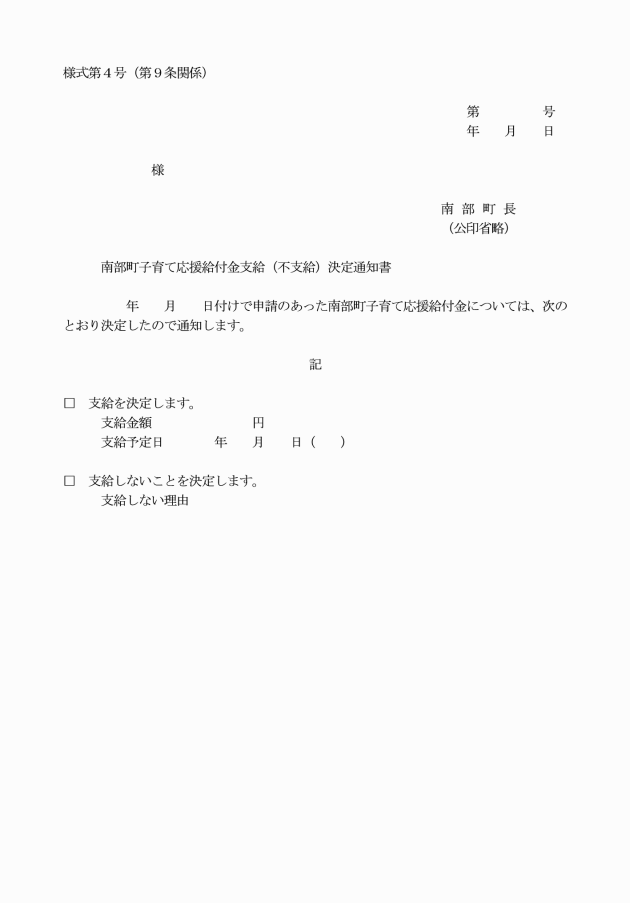 様式第４号（第９条関係）

第　　　号
年　月　日

様

南 部 町 長
（公印省略）

南部町子育て応援給付金支給（不支給）決定通知書

年　月　日付けで申請のあった南部町子育て応援給付金については、次のとおり決定したので通知します。

記

□　支給を決定します。
支給金額　　　　　円
支給予定日　　　年　月　日（　）

□　支給しないことを決定します。
支給しない理由